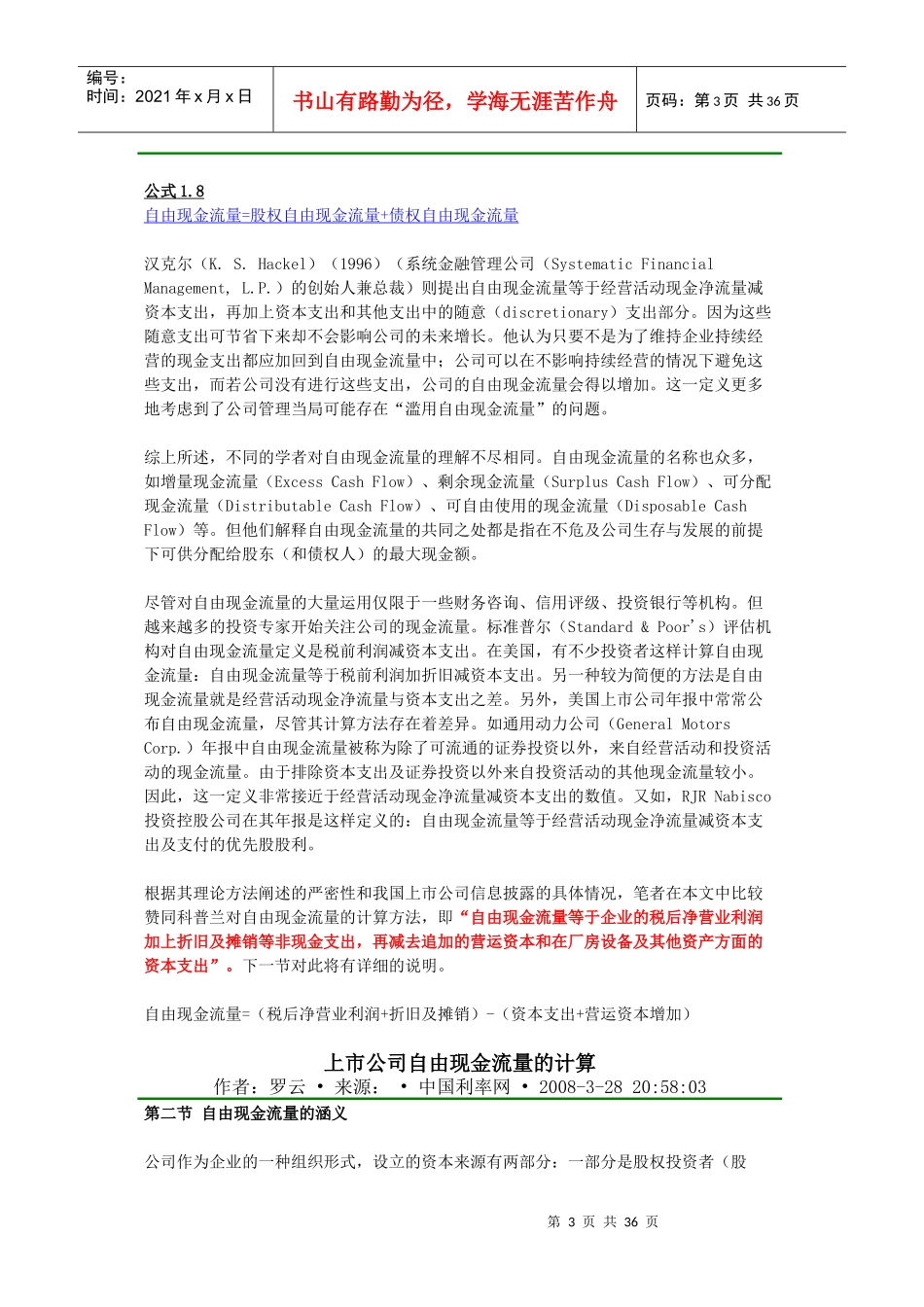 编号：
时间：2021 年 x 月 x 日

书山有路勤为径，学海无涯苦作舟

页码：第 3 页 共 36 页

公式 1.8
自由现金流量=股权自由现金流量+债权自由现金流量

汉克尔（K. S. Hackel）（1996）（系统金融管理公司（Systematic Financial Management, L.P.）的创始人兼总裁）则提出自由现金流量等于经营活动现金净流量减资本支出，再加上资本支出和其他支出中的随意（discretionary）支出部分。因为这些随意支出可节省下来却不会影响公司的未来增长。他认为只要不是为了维持企业持续经营的现金支出都应加回到自由现金流量中；公司可以在不影响持续经营的情况下避免这些支出，而若公司没有进行这些支出，公司的自由现金流量会得以增加。这一定义更多地考虑到了公司管理当局可能存在“滥用自由现金流量”的问题。

综上所述，不同的学者对自由现金流量的理解不尽相同。自由现金流量的名称也众多，如增量现金流量（Excess Cash Flow）、剩余现金流量（Surplus Cash Flow）、可分配现金流量（Distributable Cash Flow）、可自由使用的现金流量（Disposable Cash Flow）等。但他们解释自由现金流量的共同之处都是指在不危及公司生存与发展的前提下可供分配给股东（和债权人）的最大现金额。

尽管对自由现金流量的大量运用仅限于一些财务咨询、信用评级、投资银行等机构。但越来越多的投资专家开始关注公司的现金流量。标准普尔（Standard & Poor's）评估机构对自由现金流量定义是税前利润减资本支出。在美国，有不少投资者这样计算自由现金流量：自由现金流量等于税前利润加折旧减资本支出。另一种较为简便的方法是自由现金流量就是经营活动现金净流量与资本支出之差。另外，美国上市公司年报中常常公布自由现金流量，尽管其计算方法存在着差异。如通用动力公司（General Motors Corp.）年报中自由现金流量被称为除了可流通的证券投资以外，来自经营活动和投资活动的现金流量。由于排除资本支出及证券投资以外来自投资活动的其他现金流量较小。因此，这一定义非常接近于经营活动现金净流量减资本支出的数值。又如，RJR Nabisco 投资控股公司在其年报是这样定义的：自由现金流量等于经营活动现金净流量减资本支出及支付的优先股股利。

根据其理论方法阐述的严密性和我国上市公司信息披露的具体情况，笔者在本文中比较赞同科普兰对自由现金流量的计算方法，即“自由现金流量等于企业的税后净营业利润加上折旧及摊销等非现金支出，再减去追加的营运资本和在厂房设备及其他资产方面的资本支出”。下一节对此将有详细的说明。

自由现金流量=（税后净营业利润+折旧及摊销）-（资本支出+营运资本增加）

上市公司自由现金流量的计算
作者：罗云 • 来源： • 中国利率网 • 2008-3-28 20:58:03

第二节 自由现金流量的涵义

公司作为企业的一种组织形式，设立的资本来源有两部分：一部分是股权投资者（股

第 3 页 共 36 页